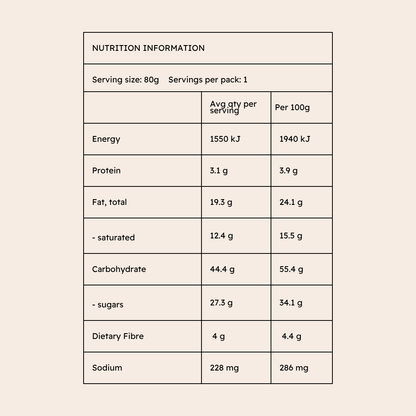 NUTRITION INFORMATION

Serving size: 80g Servings per pack: 1

| | Avg qty per serving | Per 100g |
|---|---|---|
| Energy | 1550 kJ | 1940 kJ |
| Protein | 3.1 g | 3.9 g |
| Fat, total | 19.3 g | 24.1 g |
| - saturated | 12.4 g | 15.5 g |
| Carbohydrate | 44.4 g | 55.4 g |
| - sugars | 27.3 g | 34.1 g |
| Dietary Fibre | 4 g | 4.4 g |
| Sodium | 228 mg | 286 mg |